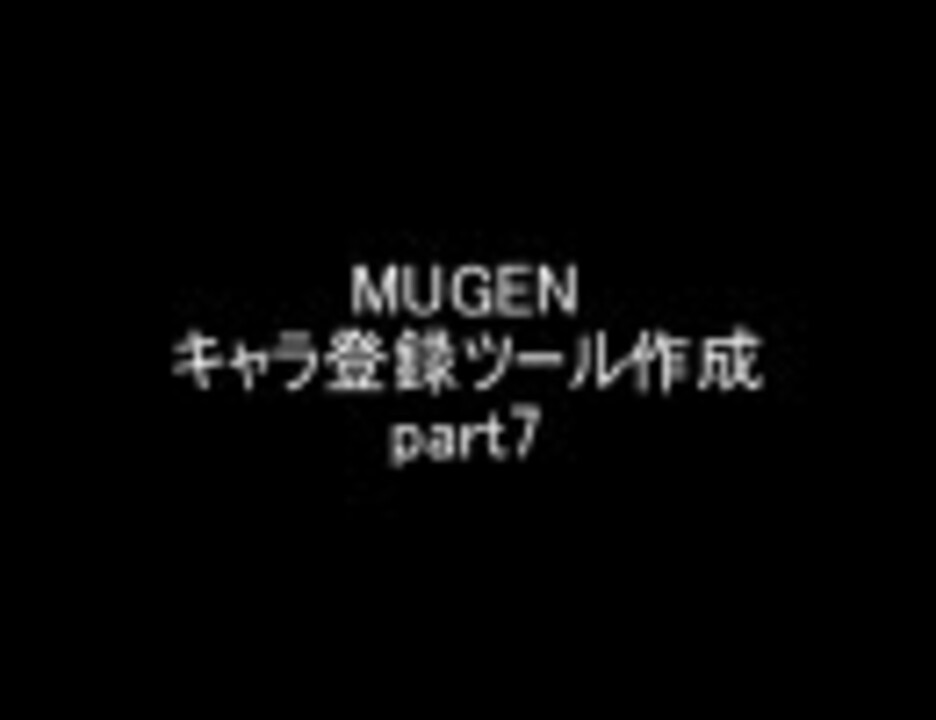 MUGEN
キャラ登録ツール作成
part7